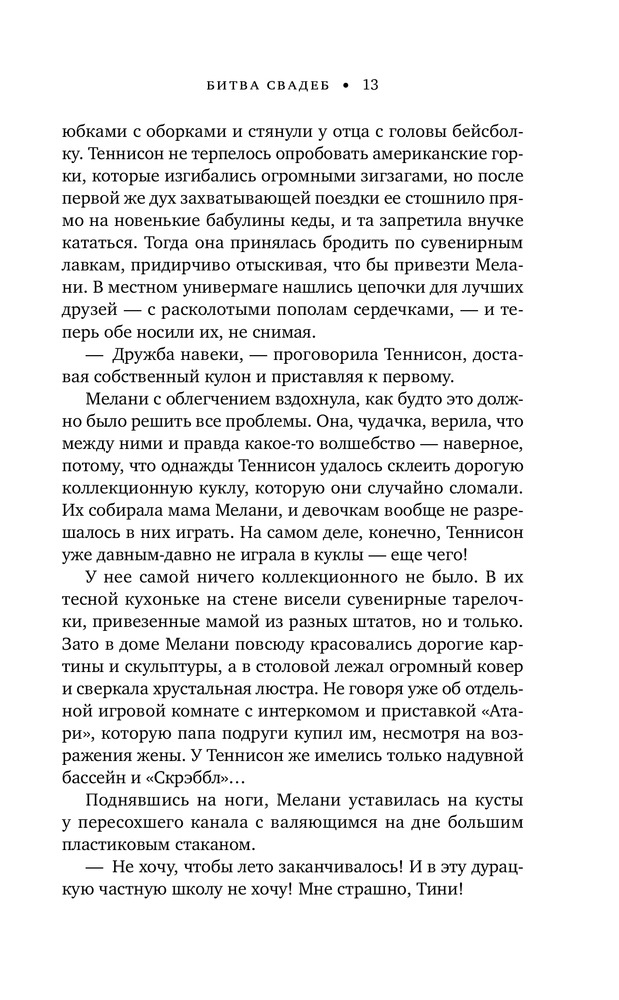 БИТВА СВАДЕБ • 13

юбками с оборками и стянули у отца с головы бейсболку. Теннисон не терпелось опробовать американские горки, которые изгибались огромными зигзагами, но после первой же дух захватывающей поездки ее стошнило прямо на новенькие бабулины кеды, и та запретила внучке кататься. Тогда она принялась бродить по сувенирным лавкам, придирчиво отыскивая, что бы привезти Мелани. В местном универмаге нашлись цепочки для лучших друзей — с расколотыми пополам сердечками, — и теперь обе носили их, не снимая.

— Дружба навеки, — проговорила Теннисон, доставая собственный кулон и приставляя к первому.

Мелани с облегчением вздохнула, как будто это должно было решить все проблемы. Она, чудачка, верила, что между ними и правда какое-то волшебство — наверное, потому, что однажды Теннисон удалось склеить дорогую коллекционную куклу, которую они случайно сломали. Их собирала мама Мелани, и девочкам вообще не разрешалось в них играть. На самом деле, конечно, Теннисон уже давным-давно не играла в куклы — еще чего!

У нее самой ничего коллекционного не было. В их тесной кухоньке на стене висели сувенирные тарелочки, привезенные мамой из разных штатов, но и только. Зато в доме Мелани повсюду красовались дорогие картины и скульптуры, а в столовой лежал огромный ковер и сверкала хрустальная люстра. Не говоря уже об отдельной игровой комнате с интеркомом и приставкой «Атари», которую папа подруги купил им, несмотря на возражения жены. У Теннисон же имелись только надувной бассейн и «Скрэббл»…

Поднявшись на ноги, Мелани уставилась на кусты у пересохшего канала с валяющимся на дне большим пластиковым стаканом.

— Не хочу, чтобы лето заканчивалось! И в эту дурацкую частную школу не хочу! Мне страшно, Тини!